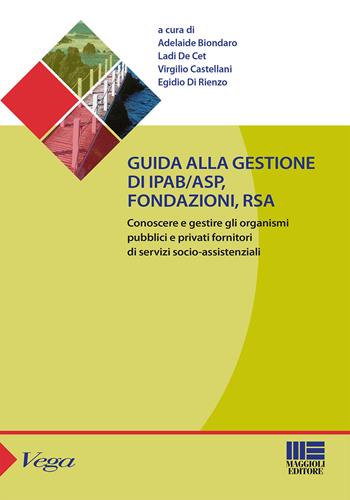 a cura di
Adelaide Biondaro
Ladi De Cet
Virgilio Castellani
Egidio Di Rienzo

GUIDA ALLA GESTIONE DI IPAB/ASP, FONDAZIONI, RSA

Conoscere e gestire gli organismi pubblici e privati fornitori di servizi socio-assistenziali

Vega

MAGGIOLI EDITORE